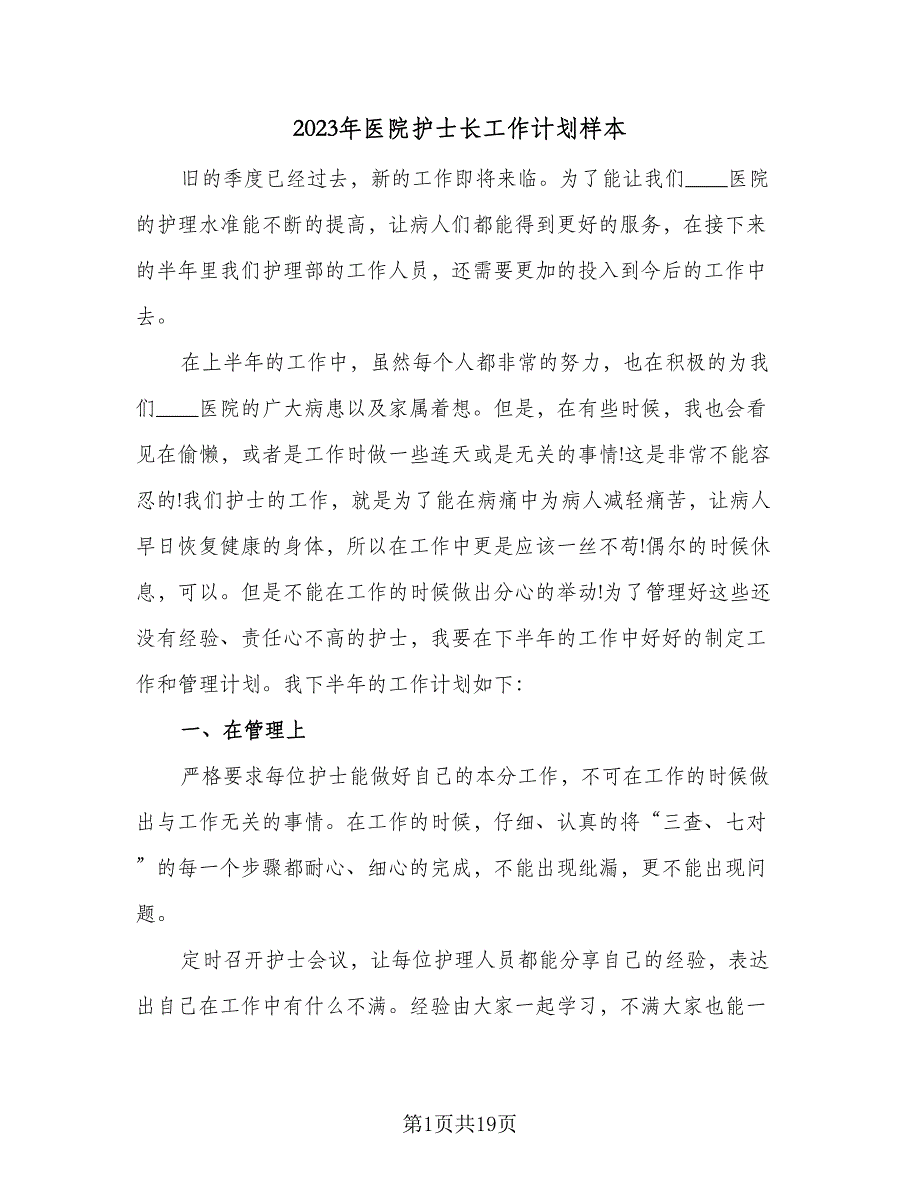 2023年医院护士长工作计划样本

旧的季度已经过去，新的工作即将来临。为了能让我们____医院的护理水准能不断的提高，让病人们都能得到更好的服务，在接下来的半年里我们护理部的工作人员，还需要更加的投入到今后的工作中去。

在上半年的工作中，虽然每个人都非常的努力，也在积极的为我们____医院的广大病患以及家属着想。但是，在有些时候，我也会看见在偷懒，或者是工作时做一些连天或是无关的事情!这是非常不能容忍的!我们护士的工作，就是为了能在病痛中为病人减轻痛苦，让病人早日恢复健康的身体，所以在工作中更是应该一丝不苟!偶尔的时候休息，可以。但是不能在工作的时候做出分心的举动!为了管理好这些还没有经验、责任心不高的护士，我要在下半年的工作中好好的制定工作和管理计划。我下半年的工作计划如下:

一、在管理上

严格要求每位护士能做好自己的本分工作，不可在工作的时候做出与工作无关的事情。在工作的时候，仔细、认真的将“三查、七对”的每一个步骤都耐心、细心的完成，不能出现纰漏，更不能出现问题。

定时召开护士会议，让每位护理人员都能分享自己的经验，表达出自己在工作中有什么不满。经验由大家一起学习，不满大家也能一

第1页共19页